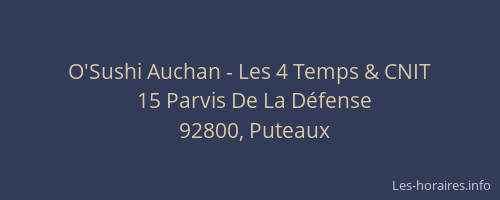 O'Sushi Auchan - Les 4 Temps & CNIT
15 Parvis De La Défense
92800, Puteaux

Les-horaires.info